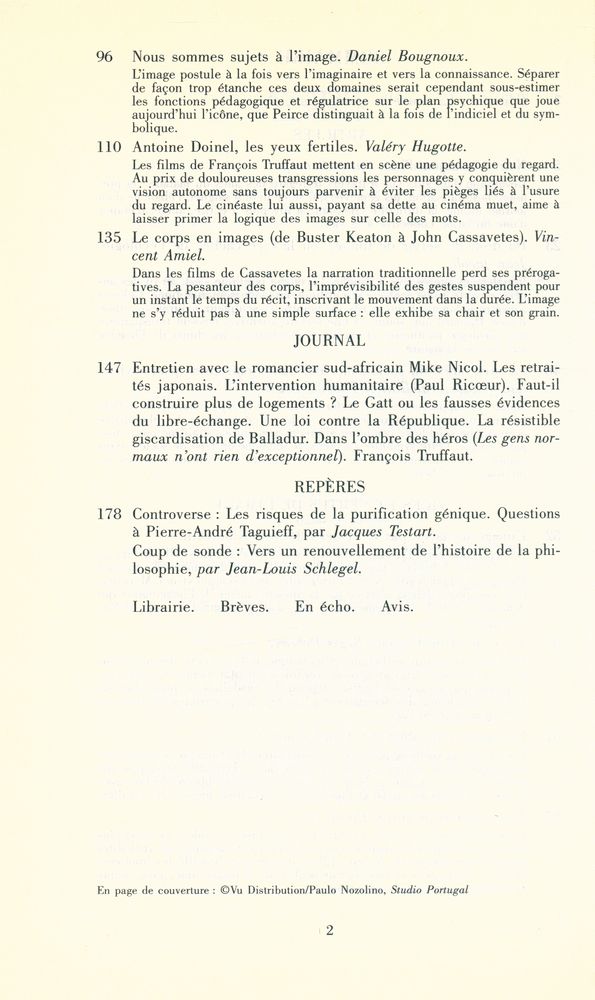 96 Nous sommes sujets à l'image. Daniel Bougnoux.

L'image postule à la fois vers l'imaginaire et vers la connaissance. Séparer de façon trop étanche ces deux domaines serait cependant sous-estimer les fonctions pédagogique et régulatrice sur le plan psychique que joue aujourd'hui l'icône, que Peirce distinguait à la fois de l'indiciel et du symbolique.

110 Antoine Doinel, les yeux fertiles. Valéry Hugotte.

Les films de François Truffaut mettent en scène une pédagogie du regard. Au prix de douloureuses transgressions les personnages y conquièrent une vision autonome sans toujours parvenir à éviter les pièges liés à l'usure du regard. Le cinéaste lui aussi, payant sa dette au cinéma muet, aime à laisser primer la logique des images sur celle des mots.

135 Le corps en images (de Buster Keaton à John Cassavetes). Vincent Amiel.

Dans les films de Cassavetes la narration traditionnelle perd ses prérogatives. La pesanteur des corps, l'imprévisibilité des gestes suspendent pour un instant le temps du récit, inscrivant le mouvement dans la durée. L'image ne s'y réduit pas à une simple surface : elle exhibe sa chair et son grain.

JOURNAL

147 Entretien avec le romancier sud-africain Mike Nicol. Les retraités japonais. L'intervention humanitaire (Paul Ricœur). Faut-il construire plus de logements ? Le Gatt ou les fausses évidences du libre-échange. Une loi contre la République. La résistible giscardisation de Balladur. Dans l'ombre des héros (Les gens normaux n'ont rien d'exceptionnel). François Truffaut.

REPÈRES

178 Controverse : Les risques de la purification génique. Questions à Pierre-André Taguieff, par Jacques Testart.

Coup de sonde : Vers un renouvellement de l'histoire de la philosophie, par Jean-Louis Schlegel.

Librairie. Brèves. En écho. Avis.

En page de couverture : ©Vu Distribution/Paulo Nozolino, Studio Portugal

2